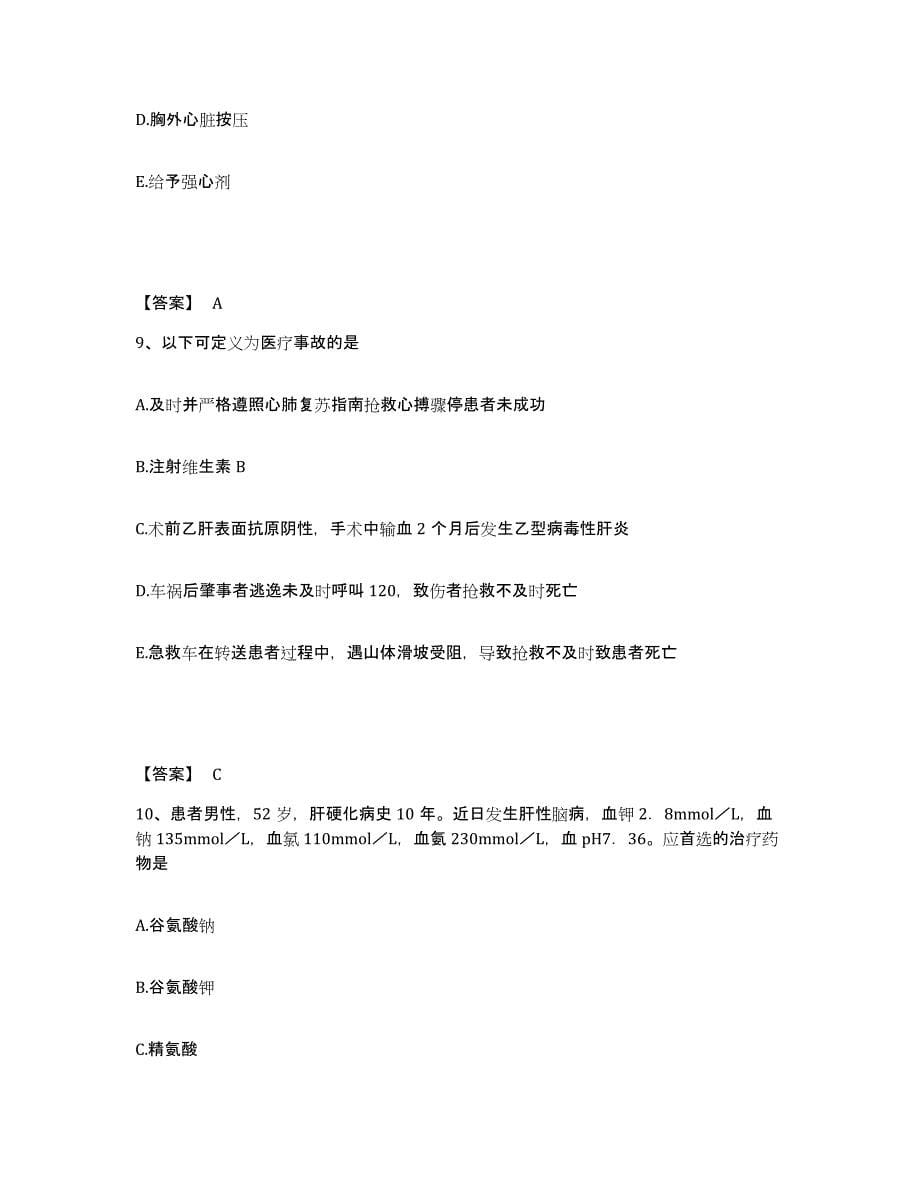 D.胸外心脏按压

E.给予强心剂

【答案】 A

9、以下可定义为医疗事故的是

A.及时并严格遵照心肺复苏指南抢救心搏骤停患者未成功

B.注射维生素 B

C.术前乙肝表面抗原阴性，手术中输血 2 个月后发生乙型病毒性肝炎

D.车祸后肇事者逃逸未及时呼叫 120，致伤者抢救不及时死亡

E.急救车在转送患者过程中，遇山体滑坡受阻，导致抢救不及时致患者死亡

【答案】 C

10、患者男性，52 岁，肝硬化病史 10 年。近日发生肝性脑病，血钾 2．8mmol／L，血钠 135mmol／L，血氯 110mmol／L，血氨 230mmol／L，血 pH7．36。应首选的治疗药物是

A.谷氨酸钠

B.谷氨酸钾

C.精氨酸